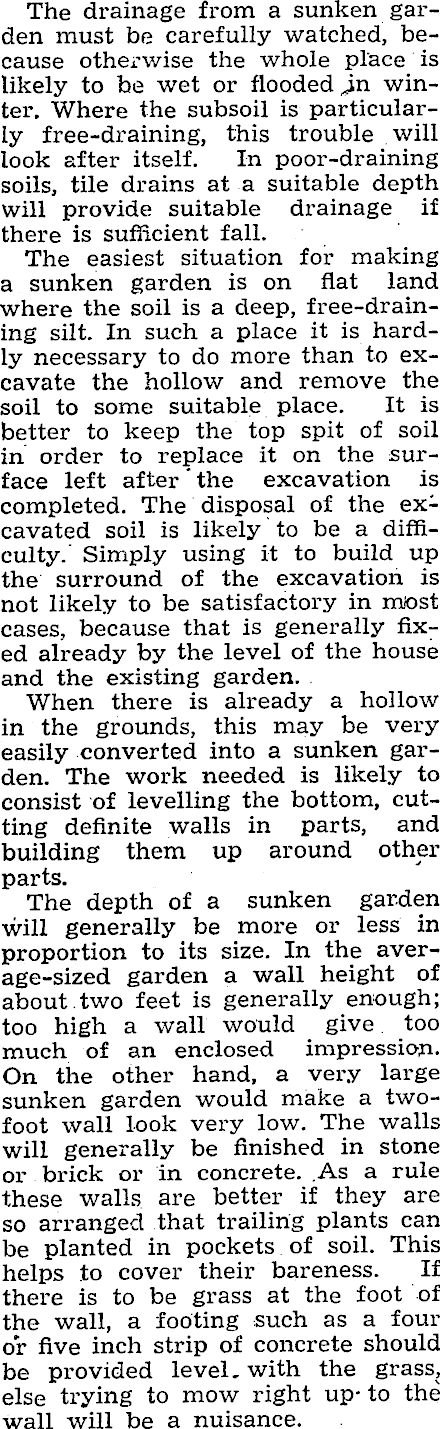 The drainage from a sunken garden must be carefully watched, because otherwise the whole place is likely to be wet or flooded in winter. Where the subsoil is particularly free-draining, this trouble will look after itself. In poor-draining soils, tile drains at a suitable depth will provide suitable drainage if there is sufficient fall.

The easiest situation for making a sunken garden is on flat land where the soil is a deep, free-draining silt. In such a place it is hardly necessary to do more than to excavate the hollow and remove the soil to some suitable place. It is better to keep the top spit of soil in order to replace it on the surface left after the excavation is completed. The disposal of the excavated soil is likely to be a difficulty. Simply using it to build up the surround of the excavation is not likely to be satisfactory in most cases, because that is generally fixed already by the level of the house and the existing garden.

When there is already a hollow in the grounds, this may be very easily converted into a sunken garden. The work needed is likely to consist of levelling the bottom, cutting definite walls in parts, and building them up around other parts.

The depth of a sunken garden will generally be more or less in proportion to its size. In the average-sized garden a wall height of about two feet is generally enough; too high a wall would give too much of an enclosed impression. On the other hand, a very large sunken garden would make a two-foot wall look very low. The walls will generally be finished in stone or brick or in concrete. As a rule these walls are better if they are so arranged that trailing plants can be planted in pockets of soil. This helps to cover their bareness. If there is to be grass at the foot of the wall, a footing such as a four or five inch strip of concrete should be provided level with the grass, else trying to mow right up to the wall will be a nuisance.